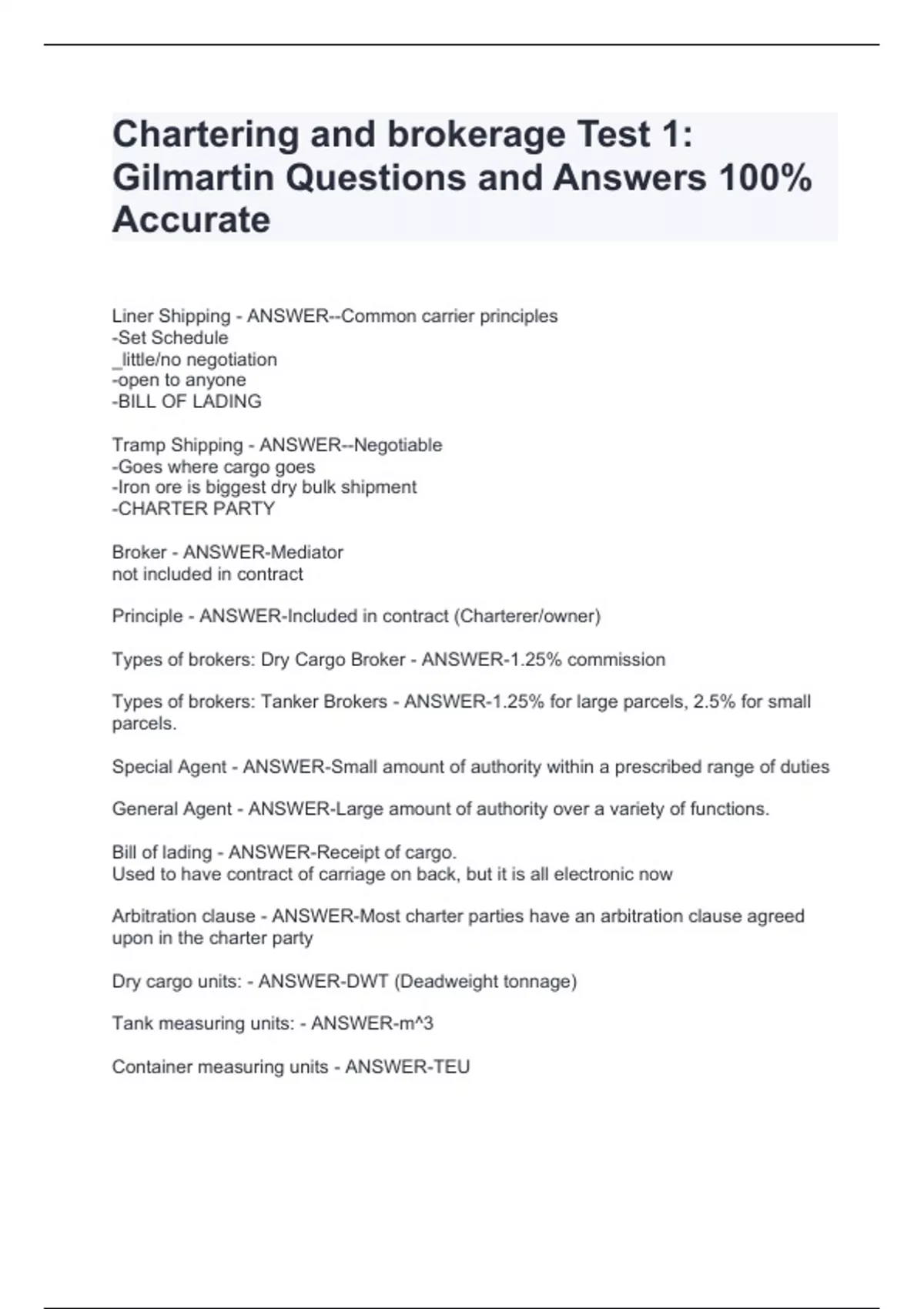 Chartering and brokerage Test 1: Gilmartin Questions and Answers 100% Accurate

Liner Shipping - ANSWER--Common carrier principles
-Set Schedule
_little/no negotiation
-open to anyone
-BILL OF LADING

Tramp Shipping - ANSWER--Negotiable
-Goes where cargo goes
-Iron ore is biggest dry bulk shipment
-CHARTER PARTY

Broker - ANSWER-Mediator
not included in contract

Principle - ANSWER-Included in contract (Charterer/owner)

Types of brokers: Dry Cargo Broker - ANSWER-1.25% commission

Types of brokers: Tanker Brokers - ANSWER-1.25% for large parcels, 2.5% for small parcels.

Special Agent - ANSWER-Small amount of authority within a prescribed range of duties

General Agent - ANSWER-Large amount of authority over a variety of functions.

Bill of lading - ANSWER-Receipt of cargo.
Used to have contract of carriage on back, but it is all electronic now

Arbitration clause - ANSWER-Most charter parties have an arbitration clause agreed upon in the charter party

Dry cargo units: - ANSWER-DWT (Deadweight tonnage)

Tank measuring units: - ANSWER-m^3

Container measuring units - ANSWER-TEU